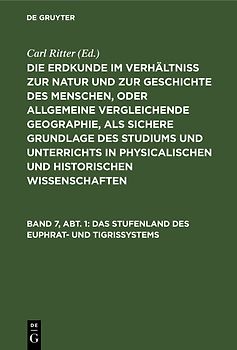 DE GRUYTER

Carl Ritter (Ed.)

DIE ERDKUNDE IM VERHÄLTNISS ZUR NATUR UND ZUR GESCHICHTE DES MENSCHEN, ODER ALLGEMEINE VERGLEICHENDE GEOGRAPHIE, ALS SICHERE GRUNDLAGE DES STUDIUMS UND UNTERRICHTS IN PHYSICALISCHEN UND HISTORISCHEN WISSENSCHAFTEN

BAND 7, ABT. 1: DAS STUFENLAND DES EUPHRAT- UND TIGRISSYSTEMS

DE
G